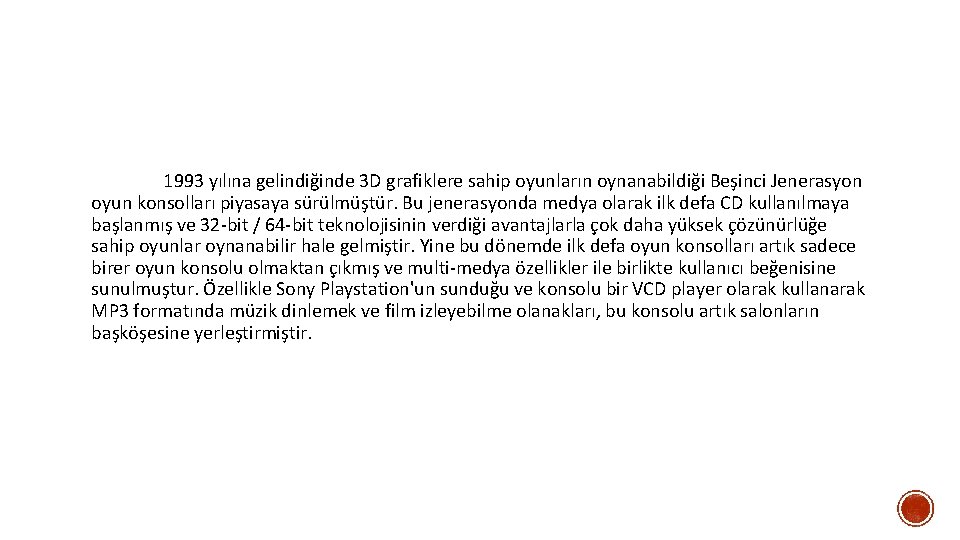 1993 yılına gelindiğinde 3D grafiklere sahip oyunların oynanabildiği Beşinci Jenerasyon oyun konsolları piyasaya sürülmüştür. Bu jenerasyonda medya olarak ilk defa CD kullanılmaya başlanmış ve 32-bit / 64-bit teknolojisinin verdiği avantajlarla çok daha yüksek çözünürlüğe sahip oyunlar oynanabilir hale gelmiştir. Yine bu dönemde ilk defa oyun konsolları artık sadece birer oyun konsolu olmaktan çıkmış ve multi-medya özellikler ile birlikte kullanıcı beğenisine sunulmuştur. Özellikle Sony Playstation'un sunduğu ve konsolu bir VCD player olarak kullanarak MP3 formatında müzik dinlemek ve film izleyebilme olanakları, bu konsolu artık salonların başköşesine yerleştirmiştir.